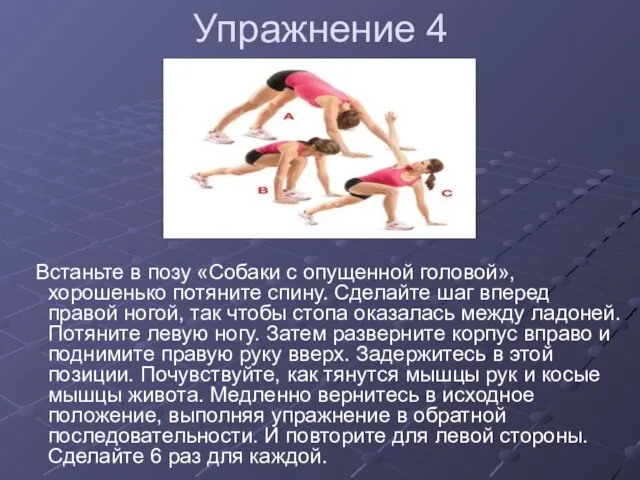 Упражнение 4

A

B

C

Встаньте в позу «Собаки с опущенной головой», хорошенько потяните спину. Сделайте шаг вперед правой ногой, так чтобы стопа оказалась между ладоней. Потяните левую ногу. Затем разверните корпус вправо и поднимите правую руку вверх. Задержитесь в этой позиции. Почувствуйте, как тянутся мышцы рук и косые мышцы живота. Медленно вернитесь в исходное положение, выполняя упражнение в обратной последовательности. И повторите для левой стороны. Сделайте 6 раз для каждой.